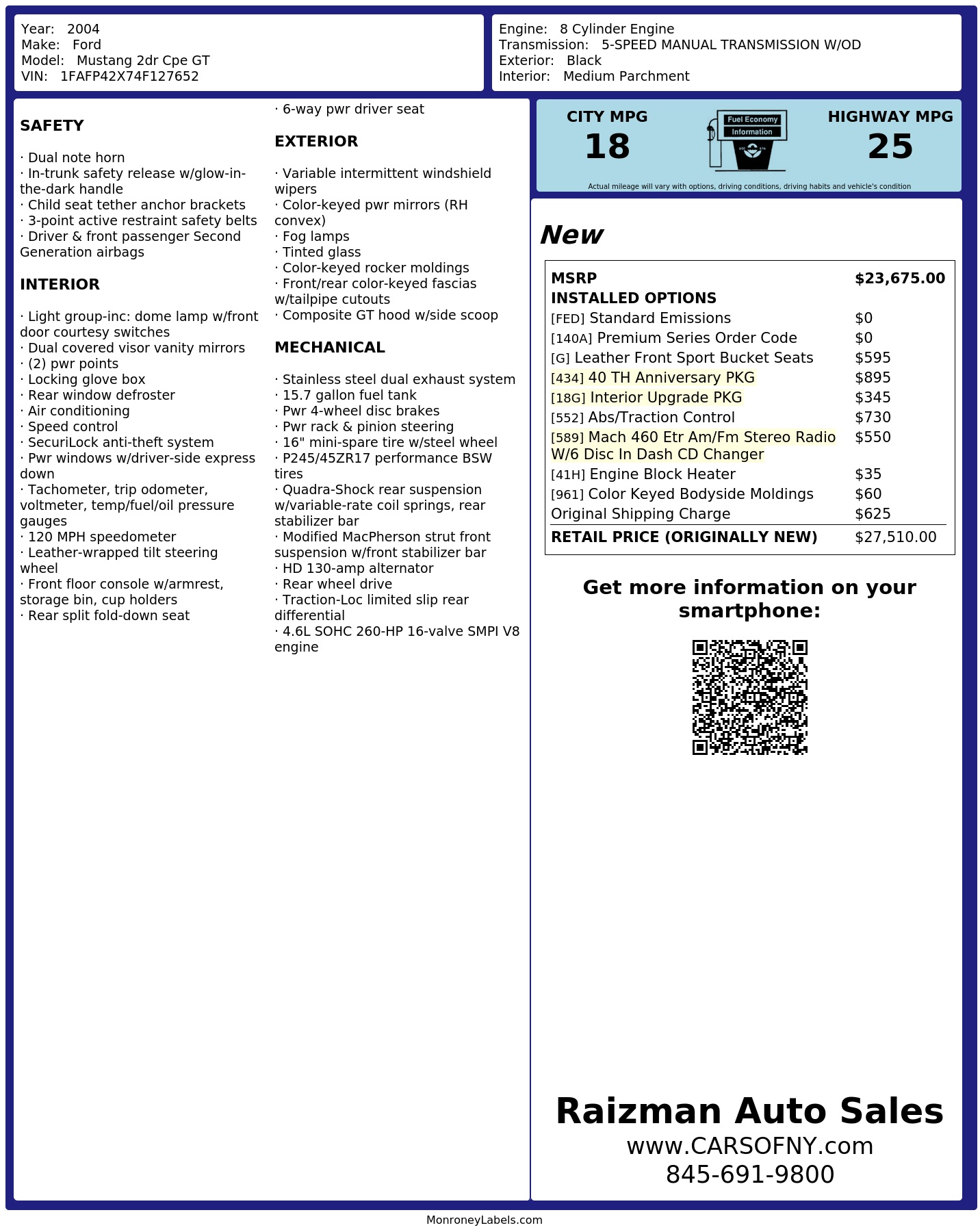 Year: 2004
Make: Ford
Model: Mustang 2dr Cpe GT
VIN: 1FAFP42X74F127652

Engine: 8 Cylinder Engine
Transmission: 5-SPEED MANUAL TRANSMISSION W/OD
Exterior: Black
Interior: Medium Parchment

SAFETY

· Dual note horn
· In-trunk safety release w/glow-in-the-dark handle
· Child seat tether anchor brackets
· 3-point active restraint safety belts
· Driver & front passenger Second Generation airbags

INTERIOR

· Light group-inc: dome lamp w/front door courtesy switches
· Dual covered visor vanity mirrors
· (2) pwr points
· Locking glove box
· Rear window defroster
· Air conditioning
· Speed control
· SecuriLock anti-theft system
· Pwr windows w/driver-side express down
· Tachometer, trip odometer, voltmeter, temp/fuel/oil pressure gauges
· 120 MPH speedometer
· Leather-wrapped tilt steering wheel
· Front floor console w/armrest, storage bin, cup holders
· Rear split fold-down seat
· 6-way pwr driver seat

EXTERIOR

· Variable intermittent windshield wipers
· Color-keyed pwr mirrors (RH convex)
· Fog lamps
· Tinted glass
· Color-keyed rocker moldings
· Front/rear color-keyed fascias w/tailpipe cutouts
· Composite GT hood w/side scoop

MECHANICAL

· Stainless steel dual exhaust system
· 15.7 gallon fuel tank
· Pwr 4-wheel disc brakes
· Pwr rack & pinion steering
· 16" mini-spare tire w/steel wheel
· P245/45ZR17 performance BSW tires
· Quadra-Shock rear suspension w/variable-rate coil springs, rear stabilizer bar
· Modified MacPherson strut front suspension w/front stabilizer bar
· HD 130-amp alternator
· Rear wheel drive
· Traction-Loc limited slip rear differential
· 4.6L SOHC 260-HP 16-valve SMPI V8 engine

CITY MPG
18

Fuel Economy
Information

HIGHWAY MPG
25

Actual mileage will vary with options, driving conditions, driving habits and vehicle's condition

New

MSRP $23,675.00
INSTALLED OPTIONS
[FED] Standard Emissions $0
[140A] Premium Series Order Code $0
[G] Leather Front Sport Bucket Seats $595
[434] 40 TH Anniversary PKG $895
[18G] Interior Upgrade PKG $345
[552] Abs/Traction Control $730
[589] Mach 460 Etr Am/Fm Stereo Radio W/6 Disc In Dash CD Changer $550
[41H] Engine Block Heater $35
[961] Color Keyed Bodyside Moldings $60
Original Shipping Charge $625
RETAIL PRICE (ORIGINALLY NEW) $27,510.00

Get more information on your smartphone:

Raizman Auto Sales
www.CARSOFNY.com
845-691-9800

MonroneyLabels.com